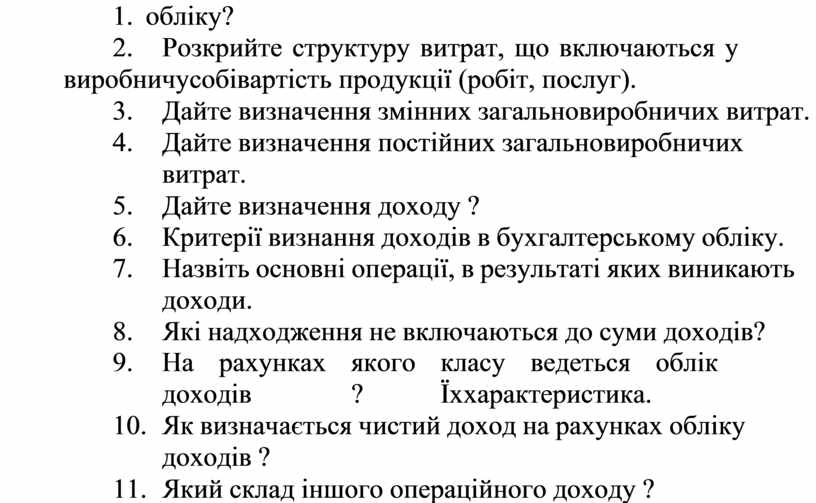 1. обліку?

2. Розкрийте структуру витрат, що включаються у виробничусобівартість продукції (робіт, послуг).

3. Дайте визначення змінних загальновиробничих витрат.

4. Дайте визначення постійних загальновиробничих витрат.

5. Дайте визначення доходу ?

6. Критерії визнання доходів в бухгалтерському обліку.

7. Назвіть основні операції, в результаті яких виникають доходи.

8. Які надходження не включаються до суми доходів?

9. На рахунках якого класу ведеться облік доходів ? Їххарактеристика.

10. Як визначається чистий доход на рахунках обліку доходів ?

11. Який склад іншого операційного доходу ?